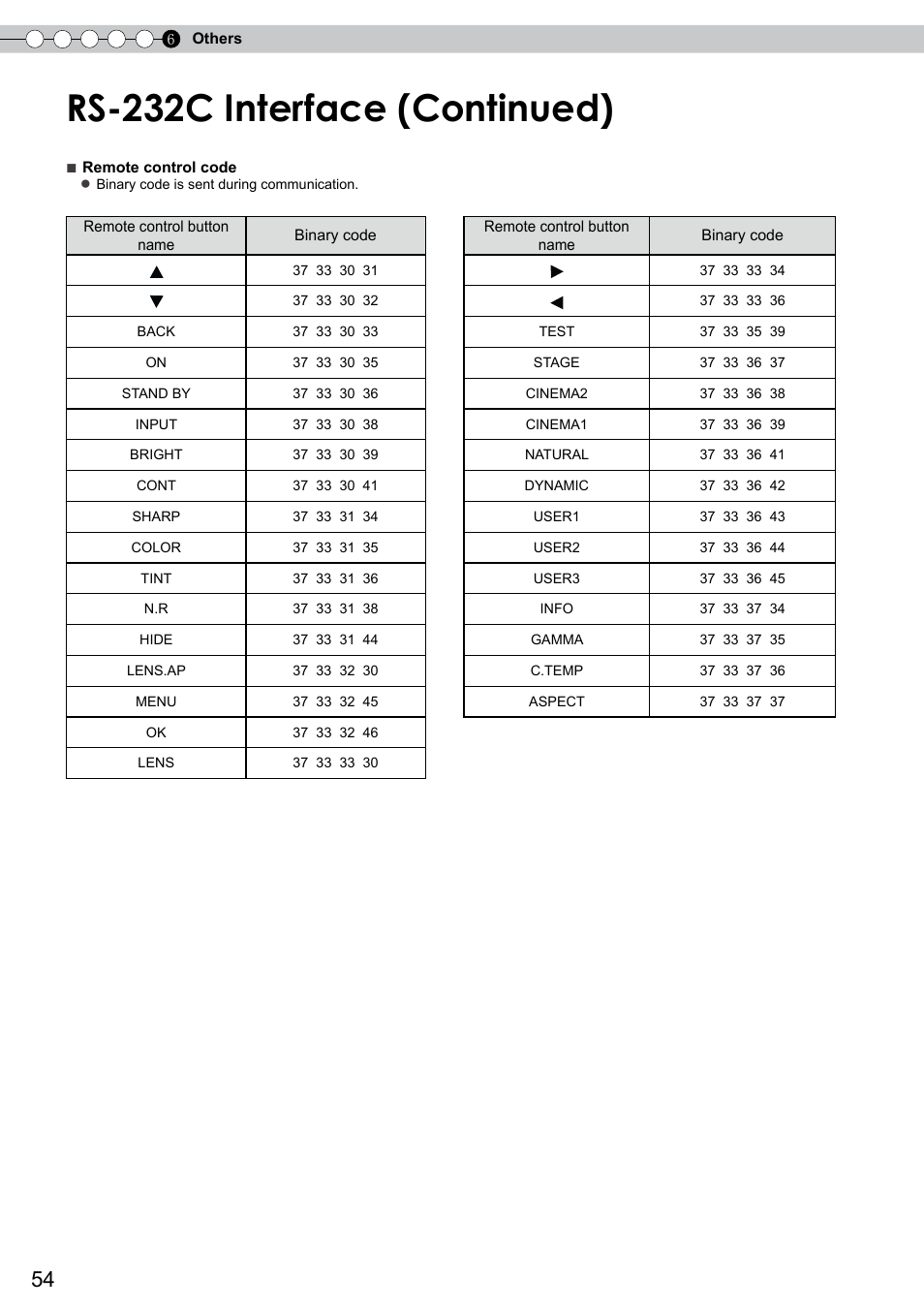 6 Others

RS-232C Interface (Continued)

■ Remote control code
● Binary code is sent during communication.

| Remote control button name | Binary code |
|---|---|
| ▲ | 37 33 30 31 |
| ▼ | 37 33 30 32 |
| BACK | 37 33 30 33 |
| ON | 37 33 30 35 |
| STAND BY | 37 33 30 36 |
| INPUT | 37 33 30 38 |
| BRIGHT | 37 33 30 39 |
| CONT | 37 33 30 41 |
| SHARP | 37 33 31 34 |
| COLOR | 37 33 31 35 |
| TINT | 37 33 31 36 |
| N.R | 37 33 31 38 |
| HIDE | 37 33 31 44 |
| LENS.AP | 37 33 32 30 |
| MENU | 37 33 32 45 |
| OK | 37 33 32 46 |
| LENS | 37 33 33 30 |

| Remote control button name | Binary code |
|---|---|
| ▶ | 37 33 33 34 |
| ◀ | 37 33 33 36 |
| TEST | 37 33 35 39 |
| STAGE | 37 33 36 37 |
| CINEMA2 | 37 33 36 38 |
| CINEMA1 | 37 33 36 39 |
| NATURAL | 37 33 36 41 |
| DYNAMIC | 37 33 36 42 |
| USER1 | 37 33 36 43 |
| USER2 | 37 33 36 44 |
| USER3 | 37 33 36 45 |
| INFO | 37 33 37 34 |
| GAMMA | 37 33 37 35 |
| C.TEMP | 37 33 37 36 |
| ASPECT | 37 33 37 37 |

54